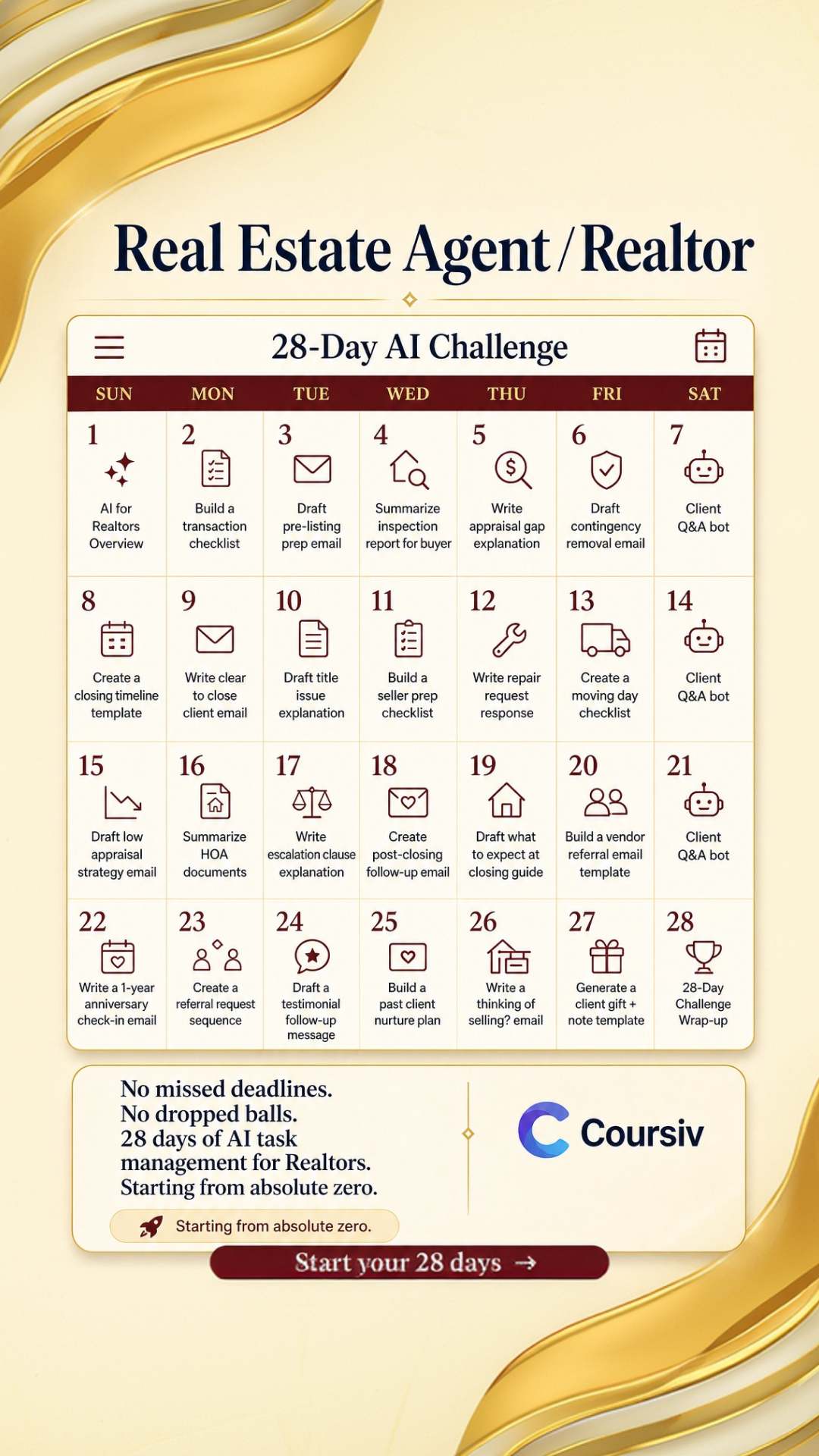 Real Estate Agent / Realtor

28-Day AI Challenge

| SUN | MON | TUE | WED | THU | FRI | SAT |
|---|---|---|---|---|---|---|
| 1 AI for Realtors Overview | 2 Build a transaction checklist | 3 Draft pre-listing prep email | 4 Summarize inspection report for buyer | 5 Write appraisal gap explanation | 6 Draft contingency removal email | 7 Client Q&A bot |
| 8 Create a closing timeline template | 9 Write clear to close client email | 10 Draft title issue explanation | 11 Build a seller prep checklist | 12 Write repair request response | 13 Create a moving day checklist | 14 Client Q&A bot |
| 15 Draft low appraisal strategy email | 16 Summarize HOA documents | 17 Write escalation clause explanation | 18 Create post-closing follow-up email | 19 Draft what to expect at closing guide | 20 Build a vendor referral email template | 21 Client Q&A bot |
| 22 Write a 1-year anniversary check-in email | 23 Create a referral request sequence | 24 Draft a testimonial follow-up message | 25 Build a past client nurture plan | 26 Write a thinking of selling? email | 27 Generate a client gift + note template | 28 28-Day Challenge Wrap-up |

No missed deadlines.
No dropped balls.
28 days of AI task management for Realtors.
Starting from absolute zero.

Starting from absolute zero.

Coursiv

Start your 28 days →